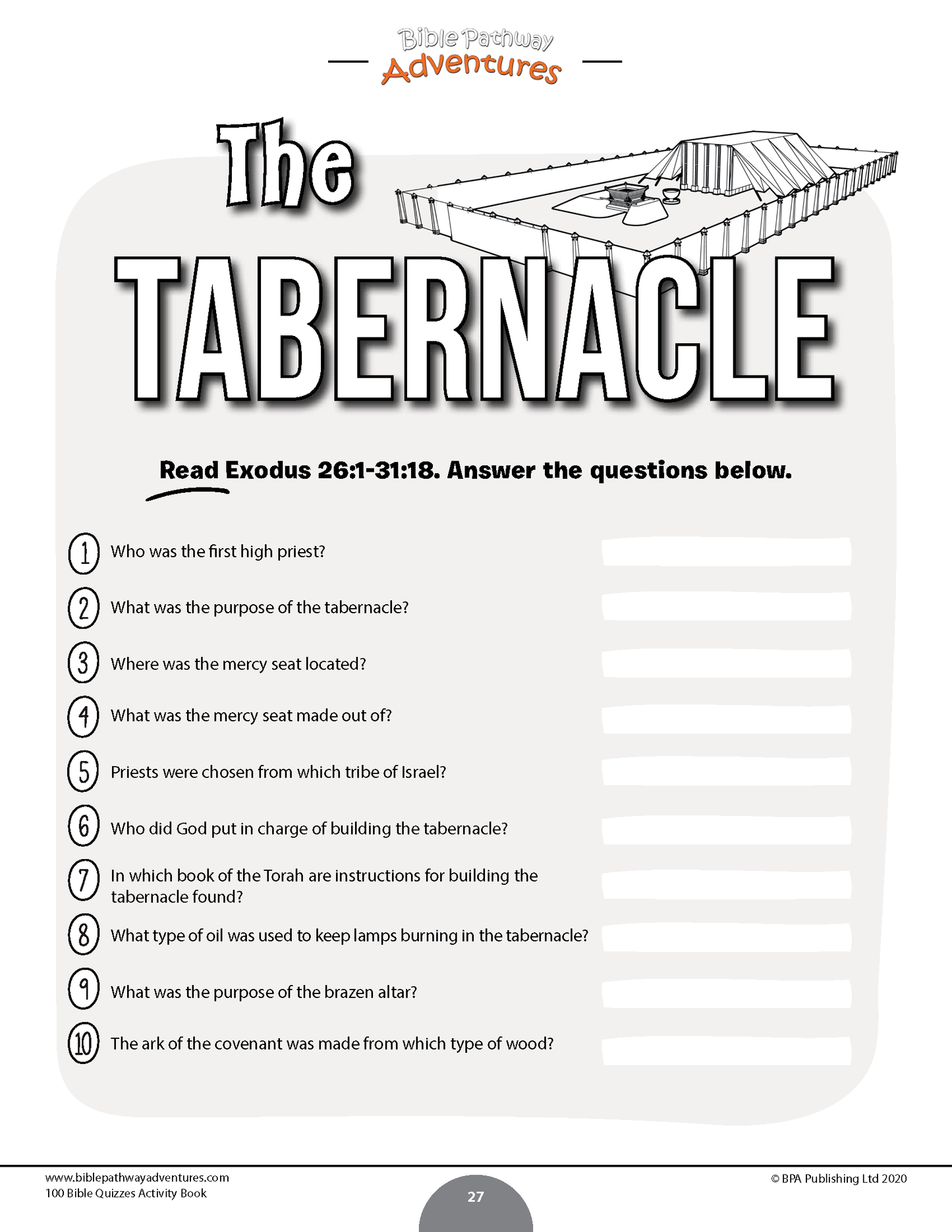 Bible Pathway Adventures

The TABERNACLE

Read Exodus 26:1-31:18. Answer the questions below.

1 Who was the first high priest?

2 What was the purpose of the tabernacle?

3 Where was the mercy seat located?

4 What was the mercy seat made out of?

5 Priests were chosen from which tribe of Israel?

6 Who did God put in charge of building the tabernacle?

7 In which book of the Torah are instructions for building the tabernacle found?

8 What type of oil was used to keep lamps burning in the tabernacle?

9 What was the purpose of the brazen altar?

10 The ark of the covenant was made from which type of wood?

www.biblepathwayadventures.com
100 Bible Quizzes Activity Book

27

© BPA Publishing Ltd 2020